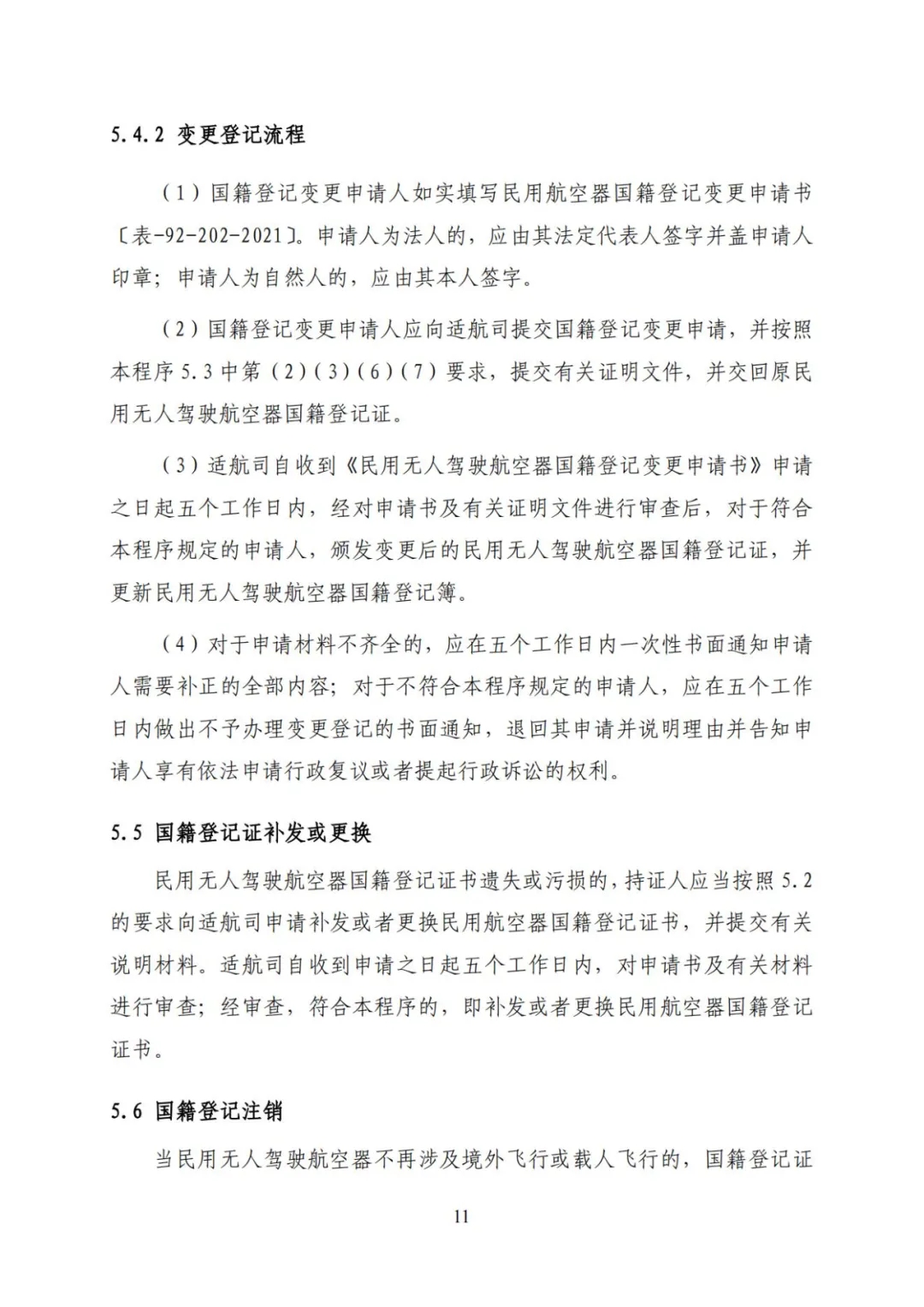 5.4.2 变更登记流程

（1）国籍登记变更申请人如实填写民用航空器国籍登记变更申请书〔表-92-202-2021〕。申请人为法人的，应由其法定代表人签字并盖申请人印章；申请人为自然人的，应由其本人签字。

（2）国籍登记变更申请人应向适航司提交国籍登记变更申请，并按照本程序 5.3 中第（2）（3）（6）（7）要求，提交有关证明文件，并交回原民用无人驾驶航空器国籍登记证。

（3）适航司自收到《民用无人驾驶航空器国籍登记变更申请书》申请之日起五个工作日内，经对申请书及有关证明文件进行审查后，对于符合本程序规定的申请人，颁发变更后的民用无人驾驶航空器国籍登记证，并更新民用无人驾驶航空器国籍登记簿。

（4）对于申请材料不齐全的，应在五个工作日内一次性书面通知申请人需要补正的全部内容；对于不符合本程序规定的申请人，应在五个工作日内做出不予办理变更登记的书面通知，退回其申请并说明理由并告知申请人享有依法申请行政复议或者提起行政诉讼的权利。

5.5 国籍登记证补发或更换

民用无人驾驶航空器国籍登记证书遗失或污损的，持证人应当按照 5.2 的要求向适航司申请补发或者更换民用航空器国籍登记证书，并提交有关说明材料。适航司自收到申请之日起五个工作日内，对申请书及有关材料进行审查；经审查，符合本程序的，即补发或者更换民用航空器国籍登记证书。

5.6 国籍登记注销

当民用无人驾驶航空器不再涉及境外飞行或载人飞行的，国籍登记证

11